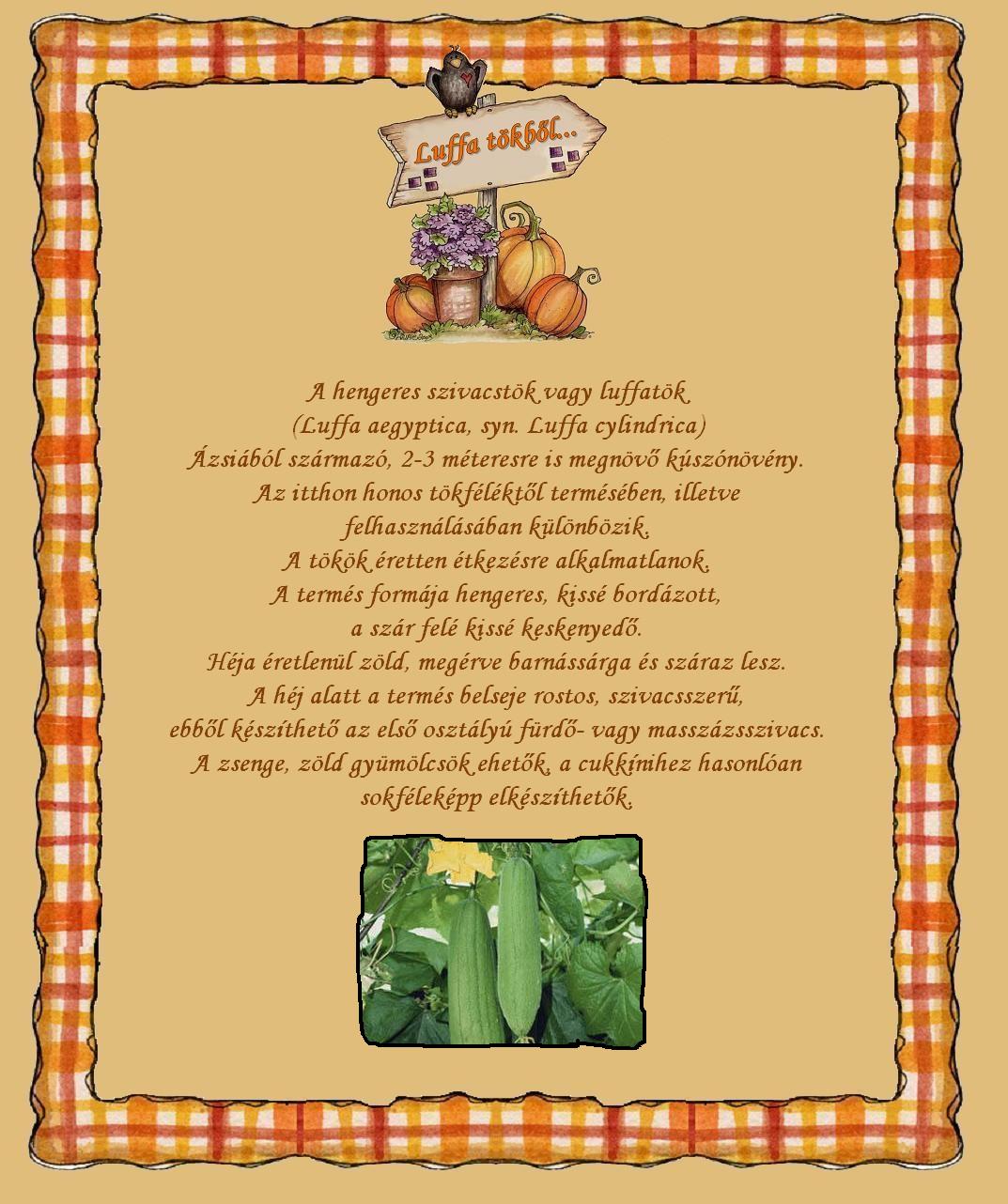 Luffa tökből...

A hengeres szivacstök vagy luffatök
(Luffa aegyptica, syn. Luffa cylindrica)
Ázsiából származó, 2-3 méteresre is megnövő kúszónövény.
Az itthon honos tökféléktől termésében, illetve felhasználásában különbözik.
A tökök éretten étkezésre alkalmatlanok.
A termés formája hengeres, kissé bordázott, a szár felé kissé keskenyedő.
Héja éretlenül zöld, megérve barnássárga és száraz lesz.
A héj alatt a termés belseje rostos, szivacsszerű, ebből készíthető az első osztályú fürdő- vagy masszázsszivacs.
A zsenge, zöld gyümölcsök ehetők, a cukkínihez hasonlóan sokféleképp elkészíthetők.